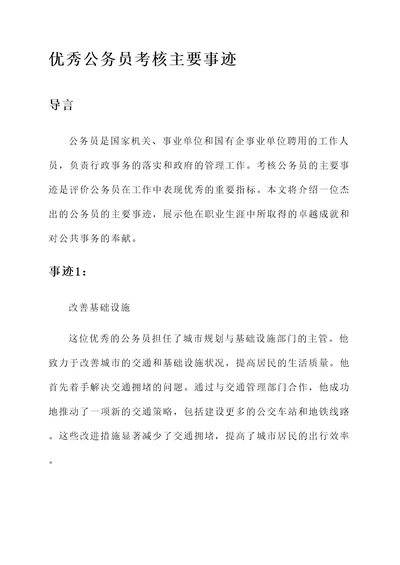 优秀公务员考核主要事迹

导言

公务员是国家机关、事业单位和国有企事业单位聘用的工作人员，负责行政事务的落实和政府的管理工作。考核公务员的主要事迹是评价公务员在工作中表现优秀的重要指标。本文将介绍一位杰出的公务员的主要事迹，展示他在职业生涯中所取得的卓越成就和对公共事务的奉献。

事迹1：

改善基础设施

这位优秀的公务员担任了城市规划与基础设施部门的主管。他致力于改善城市的交通和基础设施状况，提高居民的生活质量。他首先着手解决交通拥堵的问题。通过与交通管理部门合作，他成功地推动了一项新的交通策略，包括建设更多的公交车站和地铁线路。这些改进措施显著减少了交通拥堵，提高了城市居民的出行效率。